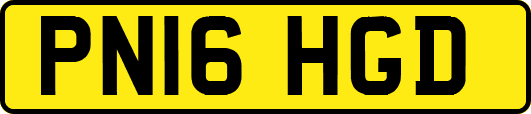 PN16 HGD